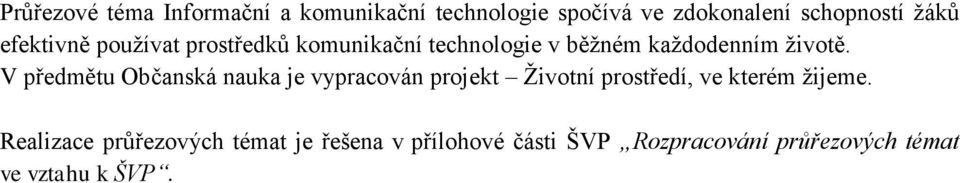 Průřezové téma Informační a komunikační technologie spočívá ve zdokonalení schopností žáků efektivně používat prostředků komunikační technologie v běžném každodenním životě.
V předmětu Občanská nauka je vypracován projekt – Životní prostředí, ve kterém žijeme.

Realizace průřezových témat je řešena v přílohové části ŠVP „Rozpracování průřezových témat ve vztahu k ŠVP“.